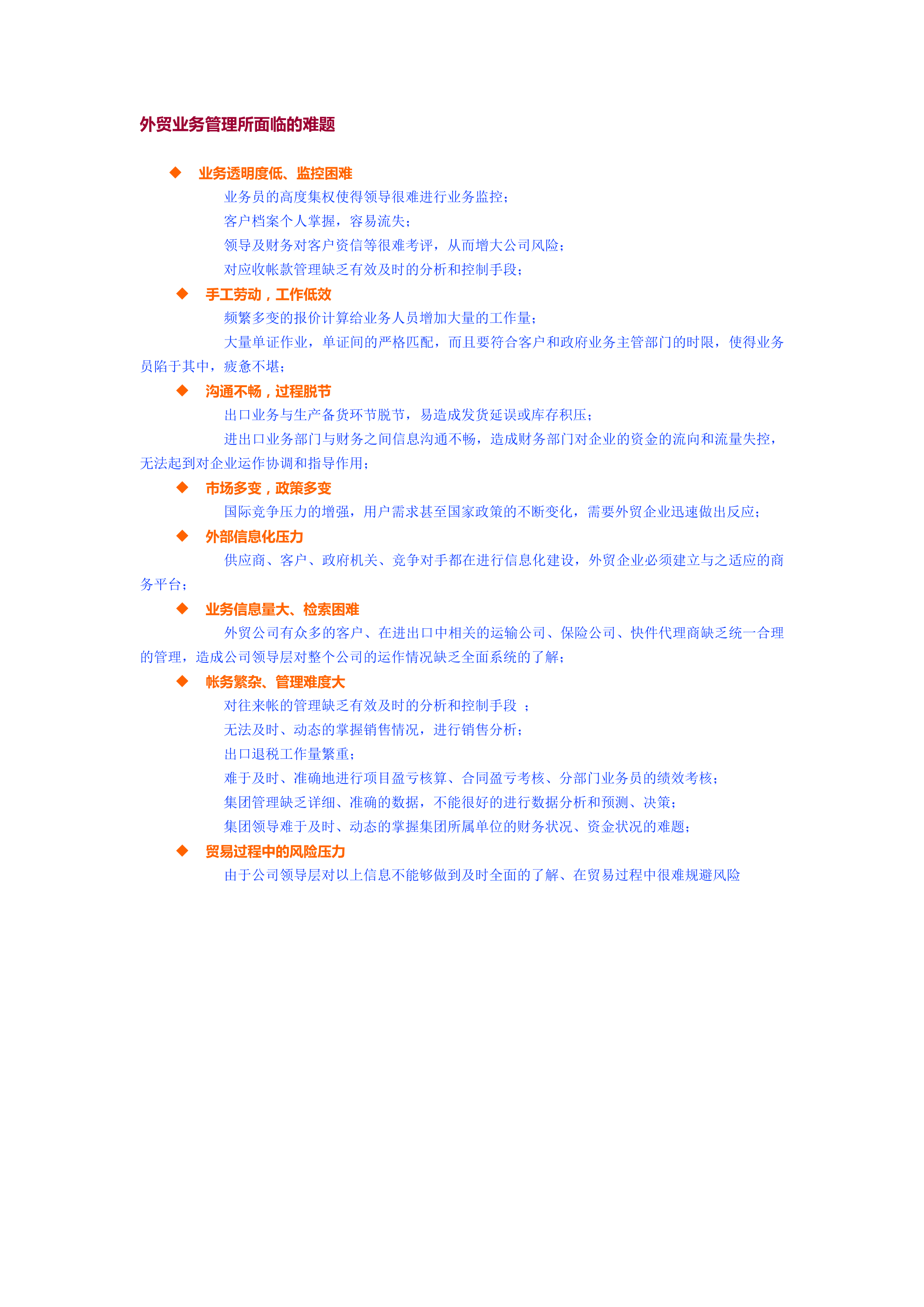 外贸业务管理所面临的难题

◆ 业务透明度低、监控困难

业务员的高度集权使得领导很难进行业务监控；

客户档案个人掌握，容易流失；

领导及财务对客户资信等很难考评，从而增大公司风险；

对应收帐款管理缺乏有效及时的分析和控制手段；

◆ 手工劳动，工作低效

频繁多变的报价计算给业务人员增加大量的工作量；

大量单证作业，单证间的严格匹配，而且要符合客户和政府业务主管部门的时限，使得业务员陷于其中，疲惫不堪；

◆ 沟通不畅，过程脱节

出口业务与生产备货环节脱节，易造成发货延误或库存积压；

进出口业务部门与财务之间信息沟通不畅，造成财务部门对企业的资金的流向和流量失控，无法起到对企业运作协调和指导作用；

◆ 市场多变，政策多变

国际竞争压力的增强，用户需求甚至国家政策的不断变化，需要外贸企业迅速做出反应；

◆ 外部信息化压力

供应商、客户、政府机关、竞争对手都在进行信息化建设，外贸企业必须建立与之适应的商务平台；

◆ 业务信息量大、检索困难

外贸公司有众多的客户、在进出口中相关的运输公司、保险公司、快件代理商缺乏统一合理的管理，造成公司领导层对整个公司的运作情况缺乏全面系统的了解；

◆ 帐务繁杂、管理难度大

对往来帐的管理缺乏有效及时的分析和控制手段 ；

无法及时、动态的掌握销售情况，进行销售分析；

出口退税工作量繁重；

难于及时、准确地进行项目盈亏核算、合同盈亏考核、分部门业务员的绩效考核；

集团管理缺乏详细、准确的数据，不能很好的进行数据分析和预测、决策；

集团领导难于及时、动态的掌握集团所属单位的财务状况、资金状况的难题；

◆ 贸易过程中的风险压力

由于公司领导层对以上信息不能够做到及时全面的了解、在贸易过程中很难规避风险